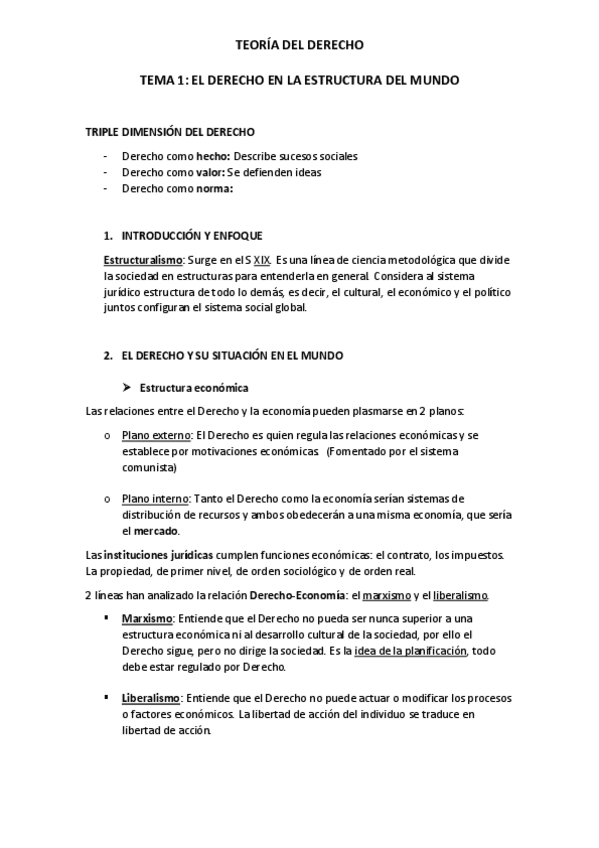 TEORÍA DEL DERECHO

TEMA 1: EL DERECHO EN LA ESTRUCTURA DEL MUNDO

TRIPLE DIMENSIÓN DEL DERECHO

- Derecho como hecho: Describe sucesos sociales
- Derecho como valor: Se defienden ideas
- Derecho como norma:

1. INTRODUCCIÓN Y ENFOQUE

Estructuralismo: Surge en el S XIX. Es una línea de ciencia metodológica que divide la sociedad en estructuras para entenderla en general. Considera al sistema jurídico estructura de todo lo demás, es decir, el cultural, el económico y el político juntos configuran el sistema social global.

2. EL DERECHO Y SU SITUACIÓN EN EL MUNDO

➤ Estructura económica

Las relaciones entre el Derecho y la economía pueden plasmarse en 2 planos:

o Plano externo: El Derecho es quien regula las relaciones económicas y se establece por motivaciones económicas. (Fomentado por el sistema comunista)

o Plano interno: Tanto el Derecho como la economía serían sistemas de distribución de recursos y ambos obedecerán a una misma economía, que sería el mercado.

Las instituciones jurídicas cumplen funciones económicas: el contrato, los impuestos. La propiedad, de primer nivel, de orden sociológico y de orden real.

2 líneas han analizado la relación Derecho-Economía: el marxismo y el liberalismo.

▪ Marxismo: Entiende que el Derecho no pueda ser nunca superior a una estructura económica ni al desarrollo cultural de la sociedad, por ello el Derecho sigue, pero no dirige la sociedad. Es la idea de la planificación, todo debe estar regulado por Derecho.

▪ Liberalismo: Entiende que el Derecho no puede actuar o modificar los procesos o factores económicos. La libertad de acción del individuo se traduce en libertad de acción.